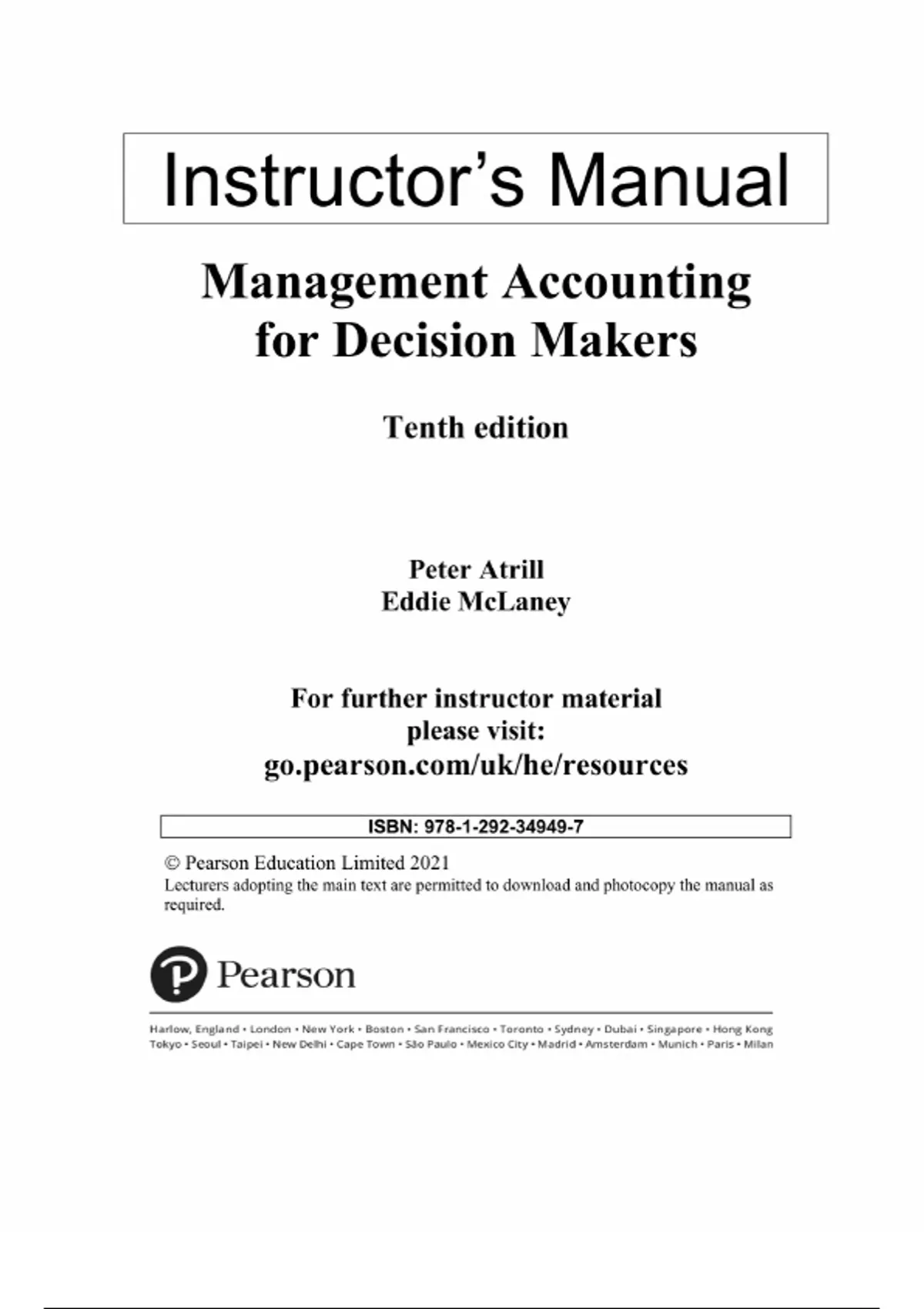 Instructor's Manual

Management Accounting for Decision Makers

Tenth edition

Peter Atrill
Eddie McLaney

For further instructor material please visit:
go.pearson.com/uk/he/resources

ISBN: 978-1-292-34949-7

© Pearson Education Limited 2021
Lecturers adopting the main text are permitted to download and photocopy the manual as required.

Pearson

Harlow, England • London • New York • Boston • San Francisco • Toronto • Sydney • Dubai • Singapore • Hong Kong
Tokyo • Seoul • Taipei • New Delhi • Cape Town • São Paulo • Mexico City • Madrid • Amsterdam • Munich • Paris • Milan